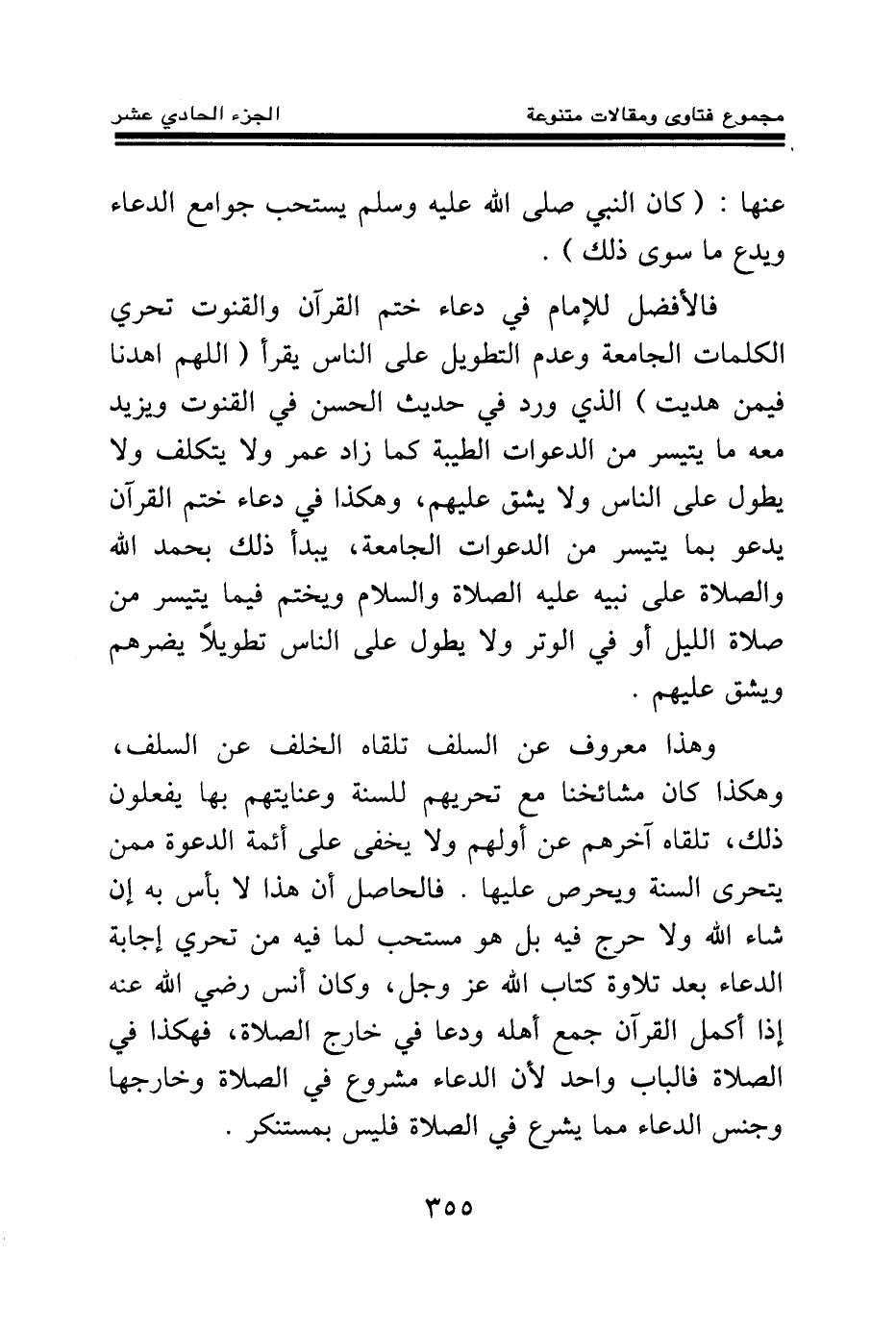 مجموع فتاوى ومقالات متنوعة		الجزء الحادي عشر

عنها : ( كان النبي صلى الله عليه وسلم يستحب جوامع الدعاء ويدع ما سوى ذلك ) .

فالأفضل للإمام في دعاء ختم القرآن والقنوت تحري الكلمات الجامعة وعدم التطويل على الناس يقرأ ( اللهم اهدنا فيمن هديت ) الذي ورد في حديث الحسن في القنوت ويزيد معه ما يتيسر من الدعوات الطيبة كما زاد عمر ولا يتكلف ولا يطول على الناس ولا يشق عليهم، وهكذا في دعاء ختم القرآن يدعو بما يتيسر من الدعوات الجامعة، يبدأ ذلك بحمد الله والصلاة على نبيه عليه الصلاة والسلام ويختم فيما يتيسر من صلاة الليل أو في الوتر ولا يطول على الناس تطويلاً يضرهم ويشق عليهم .

وهذا معروف عن السلف تلقاه الخلف عن السلف، وهكذا كان مشائخنا مع تحريهم للسنة وعنايتهم بها يفعلون ذلك، تلقاه آخرهم عن أولهم ولا يخفى على أئمة الدعوة ممن يتحرى السنة ويحرص عليها . فالحاصل أن هذا لا بأس به إن شاء الله ولا حرج فيه بل هو مستحب لما فيه من تحري إجابة الدعاء بعد تلاوة كتاب الله عز وجل، وكان أنس رضي الله عنه إذا أكمل القرآن جمع أهله ودعا في خارج الصلاة، فهكذا في الصلاة فالباب واحد لأن الدعاء مشروع في الصلاة وخارجها وجنس الدعاء مما يشرع في الصلاة فليس بمستنكر .

٣٥٥